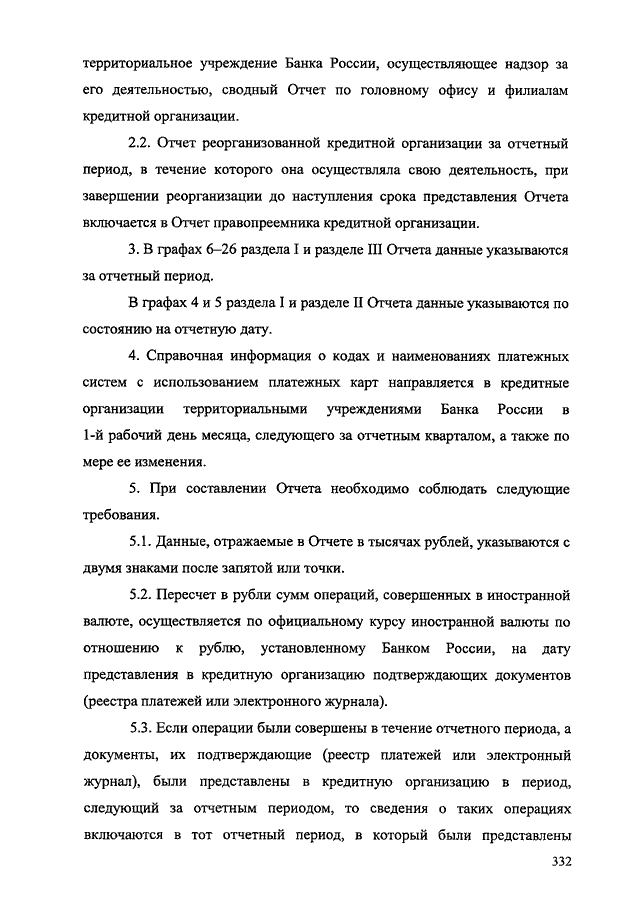 территориальное учреждение Банка России, осуществляющее надзор за его деятельностью, сводный Отчет по головному офису и филиалам кредитной организации.

2.2. Отчет реорганизованной кредитной организации за отчетный период, в течение которого она осуществляла свою деятельность, при завершении реорганизации до наступления срока представления Отчета включается в Отчет правопреемника кредитной организации.

3. В графах 6–26 раздела I и разделе III Отчета данные указываются за отчетный период.

В графах 4 и 5 раздела I и разделе II Отчета данные указываются по состоянию на отчетную дату.

4. Справочная информация о кодах и наименованиях платежных систем с использованием платежных карт направляется в кредитные организации территориальными учреждениями Банка России в 1-й рабочий день месяца, следующего за отчетным кварталом, а также по мере ее изменения.

5. При составлении Отчета необходимо соблюдать следующие требования.

5.1. Данные, отражаемые в Отчете в тысячах рублей, указываются с двумя знаками после запятой или точки.

5.2. Пересчет в рубли сумм операций, совершенных в иностранной валюте, осуществляется по официальному курсу иностранной валюты по отношению к рублю, установленному Банком России, на дату представления в кредитную организацию подтверждающих документов (реестра платежей или электронного журнала).

5.3. Если операции были совершены в течение отчетного периода, а документы, их подтверждающие (реестр платежей или электронный журнал), были представлены в кредитную организацию в период, следующий за отчетным периодом, то сведения о таких операциях включаются в тот отчетный период, в который были представлены

332